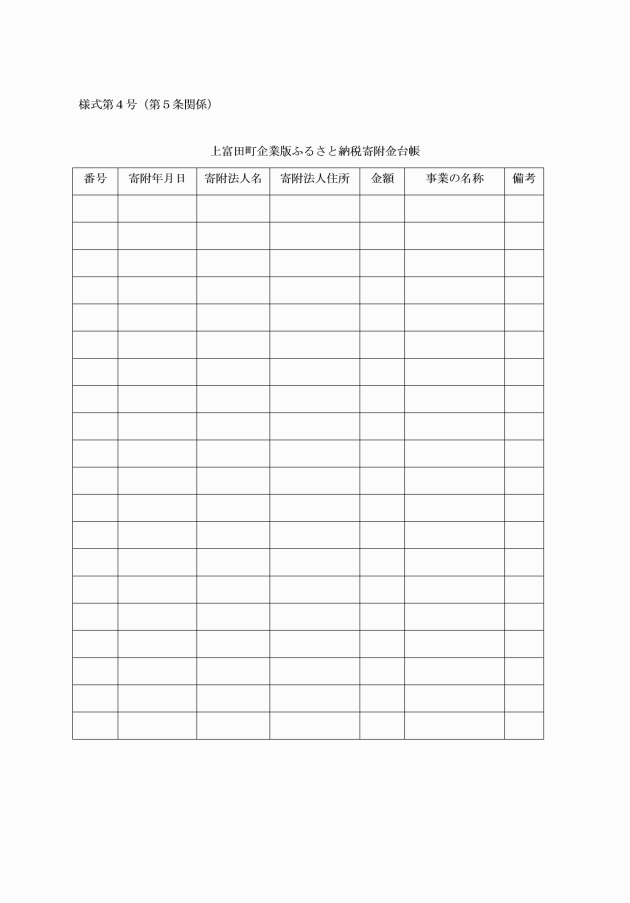 様式第４号（第５条関係）

上富田町企業版ふるさと納税寄附金台帳

| 番号 | 寄附年月日 | 寄附法人名 | 寄附法人住所 | 金額 | 事業の名称 | 備考 |
|---|---|---|---|---|---|---|
| | | | | | | |
| | | | | | | |
| | | | | | | |
| | | | | | | |
| | | | | | | |
| | | | | | | |
| | | | | | | |
| | | | | | | |
| | | | | | | |
| | | | | | | |
| | | | | | | |
| | | | | | | |
| | | | | | | |
| | | | | | | |
| | | | | | | |
| | | | | | | |
| | | | | | | |
| | | | | | | |
| | | | | | | |
| | | | | | | |